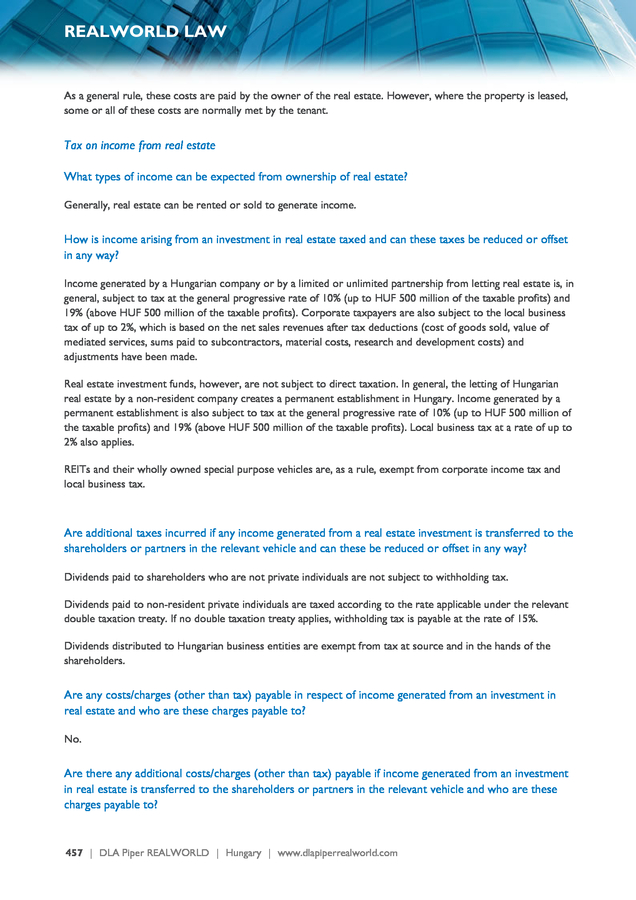 REALWORLD LAW

As a general rule, these costs are paid by the owner of the real estate. However, where the property is leased, some or all of these costs are normally met by the tenant.

Tax on income from real estate

What types of income can be expected from ownership of real estate?

Generally, real estate can be rented or sold to generate income.

How is income arising from an investment in real estate taxed and can these taxes be reduced or offset in any way?

Income generated by a Hungarian company or by a limited or unlimited partnership from letting real estate is, in general, subject to tax at the general progressive rate of 10% (up to HUF 500 million of the taxable profits) and 19% (above HUF 500 million of the taxable profits). Corporate taxpayers are also subject to the local business tax of up to 2%, which is based on the net sales revenues after tax deductions (cost of goods sold, value of mediated services, sums paid to subcontractors, material costs, research and development costs) and adjustments have been made.

Real estate investment funds, however, are not subject to direct taxation. In general, the letting of Hungarian real estate by a non-resident company creates a permanent establishment in Hungary. Income generated by a permanent establishment is also subject to tax at the general progressive rate of 10% (up to HUF 500 million of the taxable profits) and 19% (above HUF 500 million of the taxable profits). Local business tax at a rate of up to 2% also applies.

REITs and their wholly owned special purpose vehicles are, as a rule, exempt from corporate income tax and local business tax.

Are additional taxes incurred if any income generated from a real estate investment is transferred to the shareholders or partners in the relevant vehicle and can these be reduced or offset in any way?

Dividends paid to shareholders who are not private individuals are not subject to withholding tax.

Dividends paid to non-resident private individuals are taxed according to the rate applicable under the relevant double taxation treaty. If no double taxation treaty applies, withholding tax is payable at the rate of 15%.

Dividends distributed to Hungarian business entities are exempt from tax at source and in the hands of the shareholders.

Are any costs/charges (other than tax) payable in respect of income generated from an investment in real estate and who are these charges payable to?

No.

Are there any additional costs/charges (other than tax) payable if income generated from an investment in real estate is transferred to the shareholders or partners in the relevant vehicle and who are these charges payable to?

457 | DLA Piper REALWORLD | Hungary | www.dlapiperrealworld.com